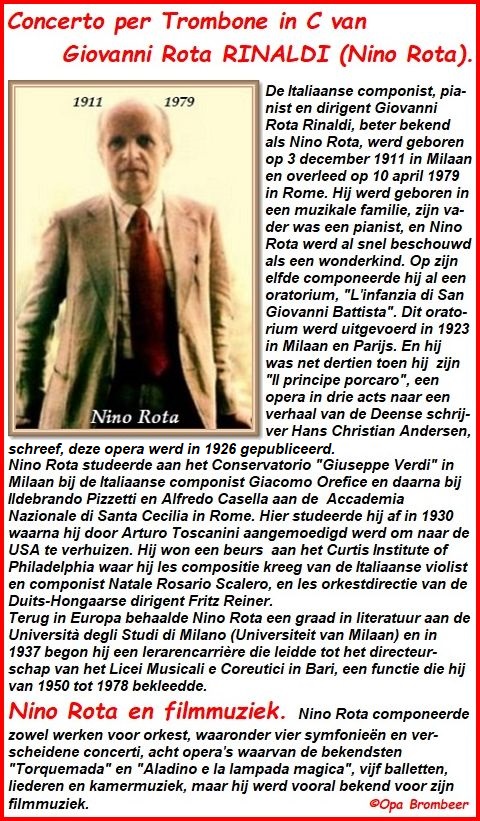 Concerto per Trombone in C van Giovanni Rota RINALDI (Nino Rota).

1911 1979

Nino Rota

De Italiaanse componist, pianist en dirigent Giovanni Rota Rinaldi, beter bekend als Nino Rota, werd geboren op 3 december 1911 in Milaan en overleed op 10 april 1979 in Rome. Hij werd geboren in een muzikale familie, zijn vader was een pianist, en Nino Rota werd al snel beschouwd als een wonderkind. Op zijn elfde componeerde hij al een oratorium, "L'infanzia di San Giovanni Battista". Dit oratorium werd uitgevoerd in 1923 in Milaan en Parijs. En hij was net dertien toen hij zijn "Il principe porcaro", een opera in drie acts naar een verhaal van de Deense schrijver Hans Christian Andersen, schreef, deze opera werd in 1926 gepubliceerd.
Nino Rota studeerde aan het Conservatorio "Giuseppe Verdi" in Milaan bij de Italiaanse componist Giacomo Orefice en daarna bij Ildebrando Pizzetti en Alfredo Casella aan de Accademia Nazionale di Santa Cecilia in Rome. Hier studeerde hij af in 1930 waarna hij door Arturo Toscanini aangemoedigd werd om naar de USA te verhuizen. Hij won een beurs aan het Curtis Institute of Philadelphia waar hij les compositie kreeg van de Italiaanse violist en componist Natale Rosario Scalero, en les orkestdirectie van de Duits-Hongaarse dirigent Fritz Reiner.
Terug in Europa behaalde Nino Rota een graad in literatuur aan de Università degli Studi di Milano (Universiteit van Milaan) en in 1937 begon hij een lerarencarrière die leidde tot het directeurschap van het Licei Musicali e Coreutici in Bari, een functie die hij van 1950 tot 1978 bekleedde.

Nino Rota en filmmuziek. Nino Rota componeerde zowel werken voor orkest, waaronder vier symfonieën en verscheidene concerti, acht opera's waarvan de bekendsten "Torquemada" en "Aladino e la lampada magica", vijf balletten, liederen en kamermuziek, maar hij werd vooral bekend voor zijn filmmuziek.

©Opa Brombeer